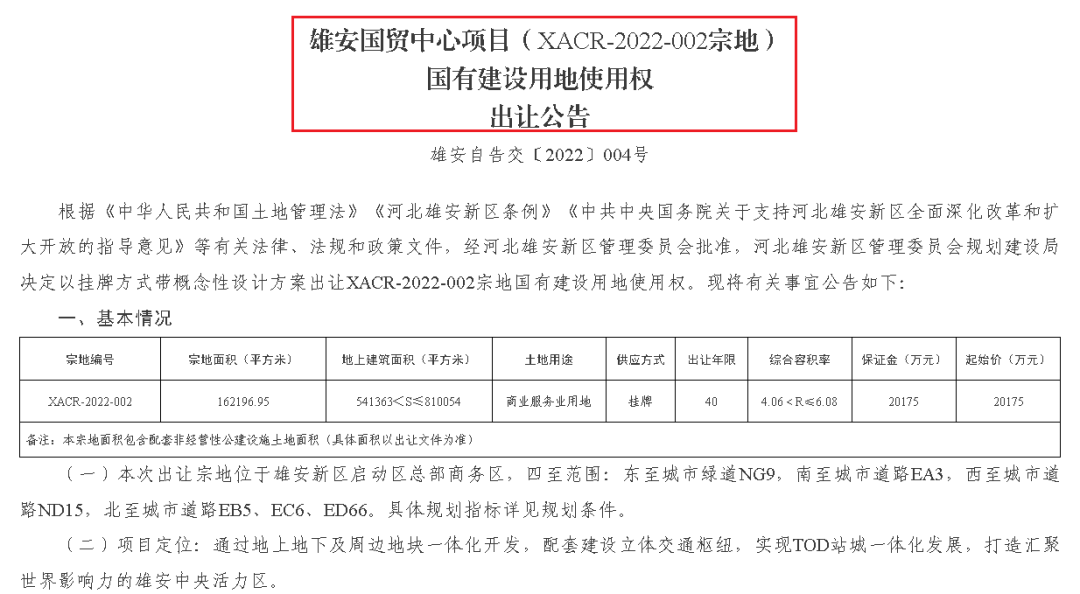 雄安国贸中心项目（XACR-2022-002宗地）
国有建设用地使用权
出让公告

雄安自告交〔2022〕004号

根据《中华人民共和国土地管理法》《河北雄安新区条例》《中共中央国务院关于支持河北雄安新区全面深化改革和扩大开放的指导意见》等有关法律、法规和政策文件，经河北雄安新区管理委员会批准，河北雄安新区管理委员会规划建设局决定以挂牌方式带概念性设计方案出让XACR-2022-002宗地国有建设用地使用权。现将有关事宜公告如下：

一、基本情况

| 宗地编号 | 宗地面积（平方米） | 地上建筑面积（平方米） | 土地用途 | 供应方式 | 出让年限 | 综合容积率 | 保证金（万元） | 起始价（万元） |
|---|---|---|---|---|---|---|---|---|
| XACR-2022-002 | 162196.95 | 541363<S≤810054 | 商业服务业用地 | 挂牌 | 40 | 4.06<R≤6.08 | 20175 | 20175 |
| 备注：本宗地面积包含配套非经营性公建设施土地面积（具体面积以出让文件为准） | | | | | | | | |

（一）本次出让宗地位于雄安新区启动区总部商务区，四至范围：东至城市绿道NG9，南至城市道路EA3，西至城市道路ND15，北至城市道路EB5、EC6、ED66。具体规划指标详见规划条件。

（二）项目定位：通过地上地下及周边地块一体化开发，配套建设立体交通枢纽，实现TOD站城一体化发展，打造汇聚世界影响力的雄安中央活力区。